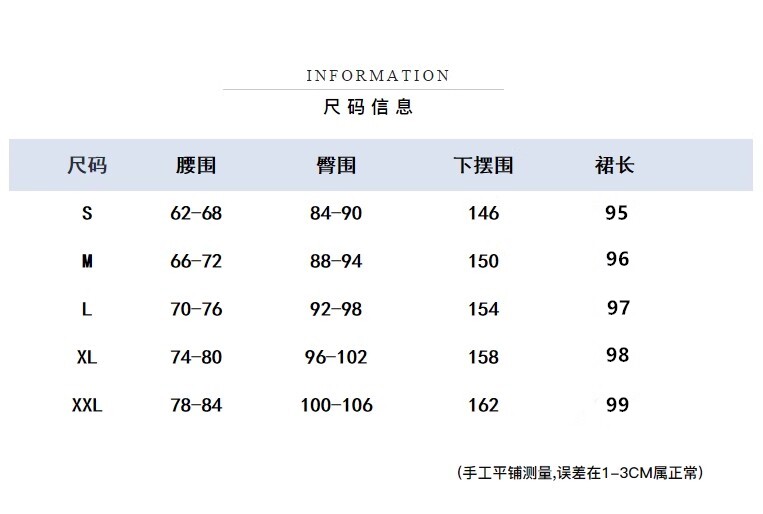 INFORMATION
尺码信息

| 尺码 | 腰围 | 臀围 | 下摆围 | 裙长 |
|---|---|---|---|---|
| S | 62-68 | 84-90 | 146 | 95 |
| M | 66-72 | 88-94 | 150 | 96 |
| L | 70-76 | 92-98 | 154 | 97 |
| XL | 74-80 | 96-102 | 158 | 98 |
| XXL | 78-84 | 100-106 | 162 | 99 |

(手工平铺测量,误差在1-3CM属正常)